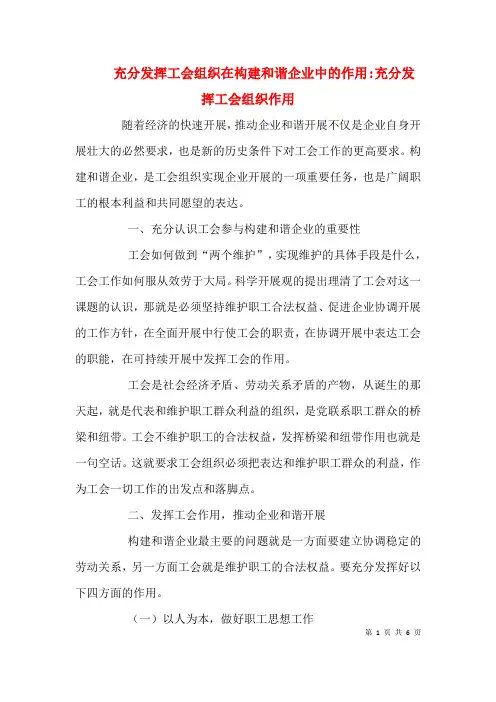 充分发挥工会组织在构建和谐企业中的作用:充分发挥工会组织作用

随着经济的快速开展，推动企业和谐开展不仅是企业自身开展壮大的必然要求，也是新的历史条件下对工会工作的更高要求。构建和谐企业，是工会组织实现企业开展的一项重要任务，也是广阔职工的根本利益和共同愿望的表达。

一、充分认识工会参与构建和谐企业的重要性

工会如何做到“两个维护”，实现维护的具体手段是什么，工会工作如何服从效劳于大局。科学开展观的提出理清了工会对这一课题的认识，那就是必须坚持维护职工合法权益、促进企业协调开展的工作方针，在全面开展中行使工会的职责，在协调开展中表达工会的职能，在可持续开展中发挥工会的作用。

工会是社会经济矛盾、劳动关系矛盾的产物，从诞生的那天起，就是代表和维护职工群众利益的组织，是党联系职工群众的桥梁和纽带。工会不维护职工的合法权益，发挥桥梁和纽带作用也就是一句空话。这就要求工会组织必须把表达和维护职工群众的利益，作为工会一切工作的出发点和落脚点。

二、发挥工会作用，推动企业和谐开展

构建和谐企业最主要的问题就是一方面要建立协调稳定的劳动关系，另一方面工会就是维护职工的合法权益。要充分发挥好以下四方面的作用。

（一）以人为本，做好职工思想工作

第 1 页 共 6 页